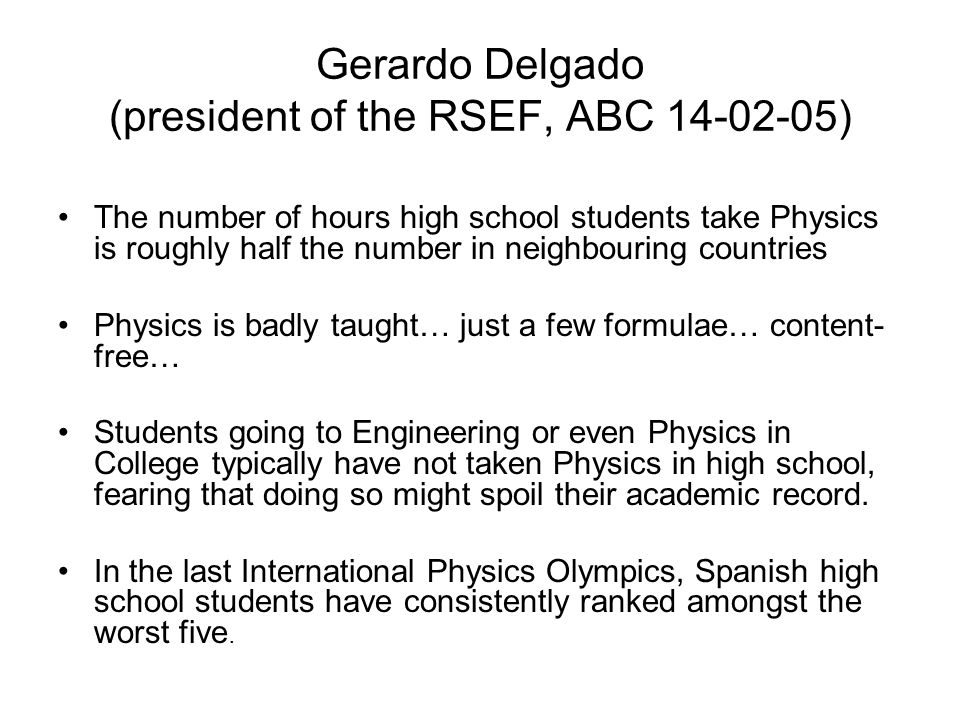 Gerardo Delgado
(president of the RSEF, ABC 14-02-05)

• The number of hours high school students take Physics is roughly half the number in neighbouring countries

• Physics is badly taught… just a few formulae… content-free…

• Students going to Engineering or even Physics in College typically have not taken Physics in high school, fearing that doing so might spoil their academic record.

• In the last International Physics Olympics, Spanish high school students have consistently ranked amongst the worst five.